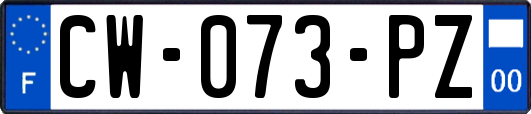 F
CW-073-PZ
00